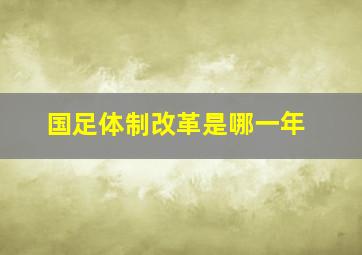 国足体制改革是哪一年